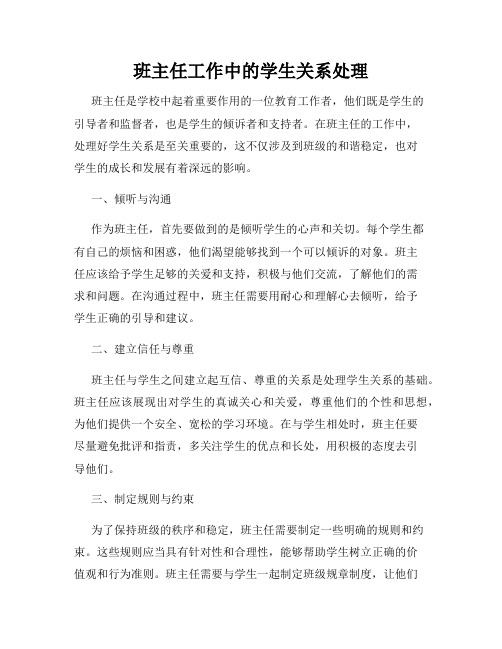 班主任工作中的学生关系处理

班主任是学校中起着重要作用的一位教育工作者，他们既是学生的引导者和监督者，也是学生的倾诉者和支持者。在班主任的工作中，处理好学生关系是至关重要的，这不仅涉及到班级的和谐稳定，也对学生的成长和发展有着深远的影响。

一、倾听与沟通

作为班主任，首先要做到的是倾听学生的心声和关切。每个学生都有自己的烦恼和困惑，他们渴望能够找到一个可以倾诉的对象。班主任应该给予学生足够的关爱和支持，积极与他们交流，了解他们的需求和问题。在沟通过程中，班主任需要用耐心和理解心去倾听，给予学生正确的引导和建议。

二、建立信任与尊重

班主任与学生之间建立起互信、尊重的关系是处理学生关系的基础。班主任应该展现出对学生的真诚关心和关爱，尊重他们的个性和思想，为他们提供一个安全、宽松的学习环境。在与学生相处时，班主任要尽量避免批评和指责，多关注学生的优点和长处，用积极的态度去引导他们。

三、制定规则与约束

为了保持班级的秩序和稳定，班主任需要制定一些明确的规则和约束。这些规则应当具有针对性和合理性，能够帮助学生树立正确的价值观和行为准则。班主任需要与学生一起制定班级规章制度，让他们